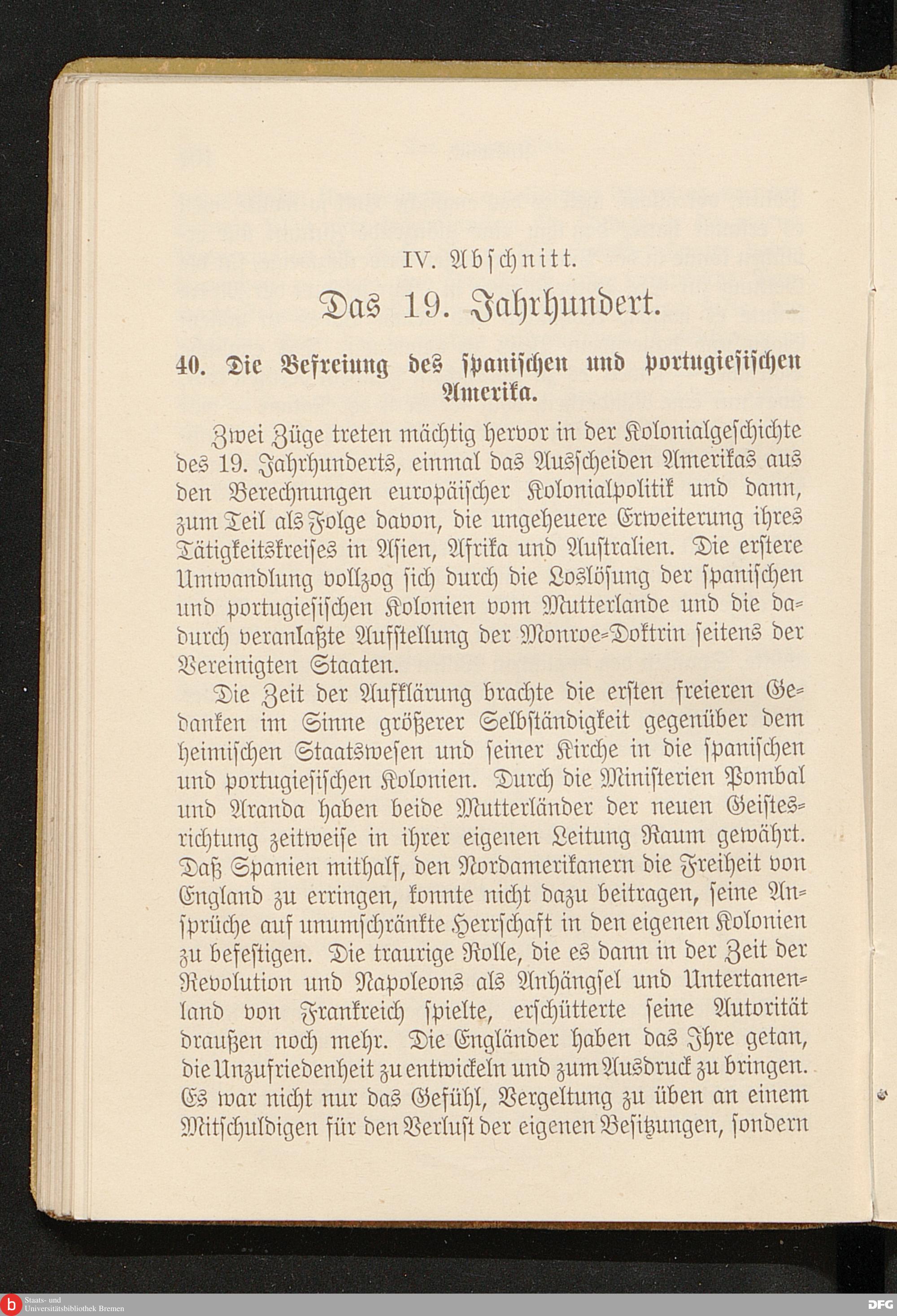 IV. Abschnitt.

Das 19. Jahrhundert.

40. Die Befreiung des spanischen und portugiesischen Amerika.

Zwei Züge treten mächtig hervor in der Kolonialgeschichte des 19. Jahrhunderts, einmal das Ausscheiden Amerikas aus den Berechnungen europäischer Kolonialpolitik und dann, zum Teil als Folge davon, die ungeheuere Erweiterung ihres Tätigkeitskreises in Asien, Afrika und Australien. Die erstere Umwandlung vollzog sich durch die Loslösung der spanischen und portugiesischen Kolonien vom Mutterlande und die dadurch veranlaßte Aufstellung der Monroe-Doktrin seitens der Vereinigten Staaten.

Die Zeit der Aufklärung brachte die ersten freieren Gedanken im Sinne größerer Selbständigkeit gegenüber dem heimischen Staatswesen und seiner Kirche in die spanischen und portugiesischen Kolonien. Durch die Ministerien Pombal und Aranda haben beide Mutterländer der neuen Geistesrichtung zeitweise in ihrer eigenen Leitung Raum gewährt. Daß Spanien mithalf, den Nordamerikanern die Freiheit von England zu erringen, konnte nicht dazu beitragen, seine Ansprüche auf unumschränkte Herrschaft in den eigenen Kolonien zu befestigen. Die traurige Rolle, die es dann in der Zeit der Revolution und Napoleons als Anhängsel und Untertanenland von Frankreich spielte, erschütterte seine Autorität draußen noch mehr. Die Engländer haben das Ihre getan, die Unzufriedenheit zu entwickeln und zum Ausdruck zu bringen. Es war nicht nur das Gefühl, Vergeltung zu üben an einem Mitschuldigen für den Verlust der eigenen Besitzungen, sondern

Staats- und Universitätsbibliothek Bremen

DFG